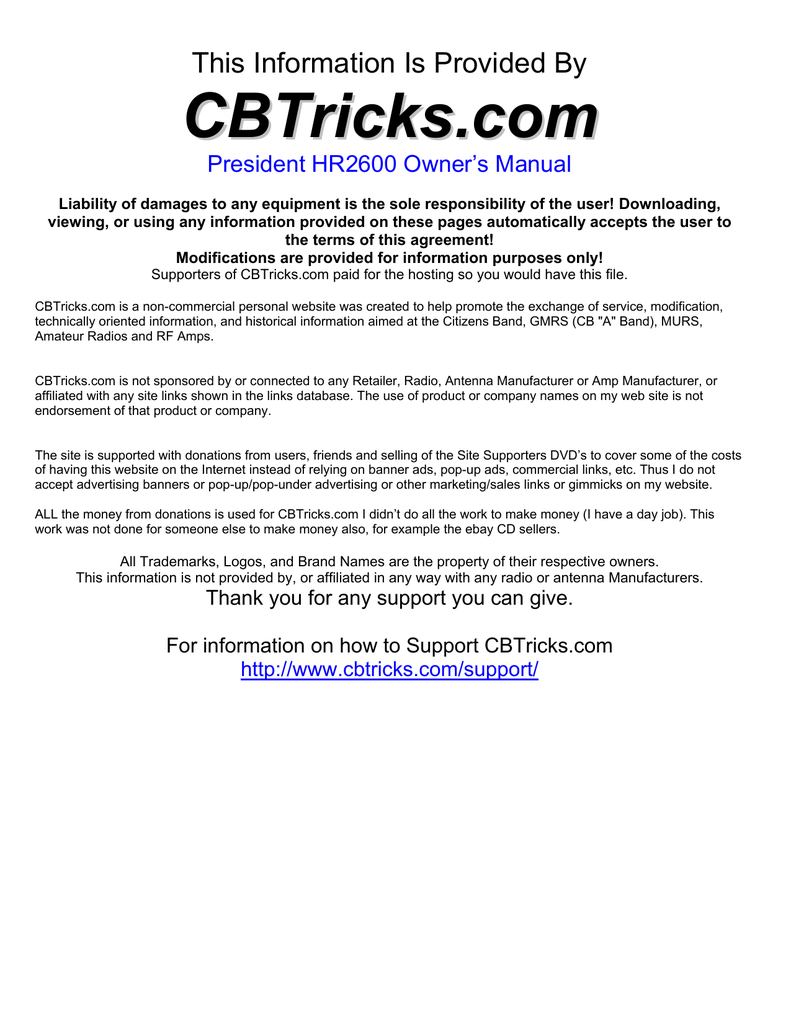 This Information Is Provided By

CBTricks.com

President HR2600 Owner's Manual

Liability of damages to any equipment is the sole responsibility of the user! Downloading, viewing, or using any information provided on these pages automatically accepts the user to the terms of this agreement!
Modifications are provided for information purposes only!
Supporters of CBTricks.com paid for the hosting so you would have this file.

CBTricks.com is a non-commercial personal website was created to help promote the exchange of service, modification, technically oriented information, and historical information aimed at the Citizens Band, GMRS (CB "A" Band), MURS, Amateur Radios and RF Amps.

CBTricks.com is not sponsored by or connected to any Retailer, Radio, Antenna Manufacturer or Amp Manufacturer, or affiliated with any site links shown in the links database. The use of product or company names on my web site is not endorsement of that product or company.

The site is supported with donations from users, friends and selling of the Site Supporters DVD's to cover some of the costs of having this website on the Internet instead of relying on banner ads, pop-up ads, commercial links, etc. Thus I do not accept advertising banners or pop-up/pop-under advertising or other marketing/sales links or gimmicks on my website.

ALL the money from donations is used for CBTricks.com I didn't do all the work to make money (I have a day job). This work was not done for someone else to make money also, for example the ebay CD sellers.

All Trademarks, Logos, and Brand Names are the property of their respective owners.
This information is not provided by, or affiliated in any way with any radio or antenna Manufacturers.
Thank you for any support you can give.

For information on how to Support CBTricks.com
http://www.cbtricks.com/support/